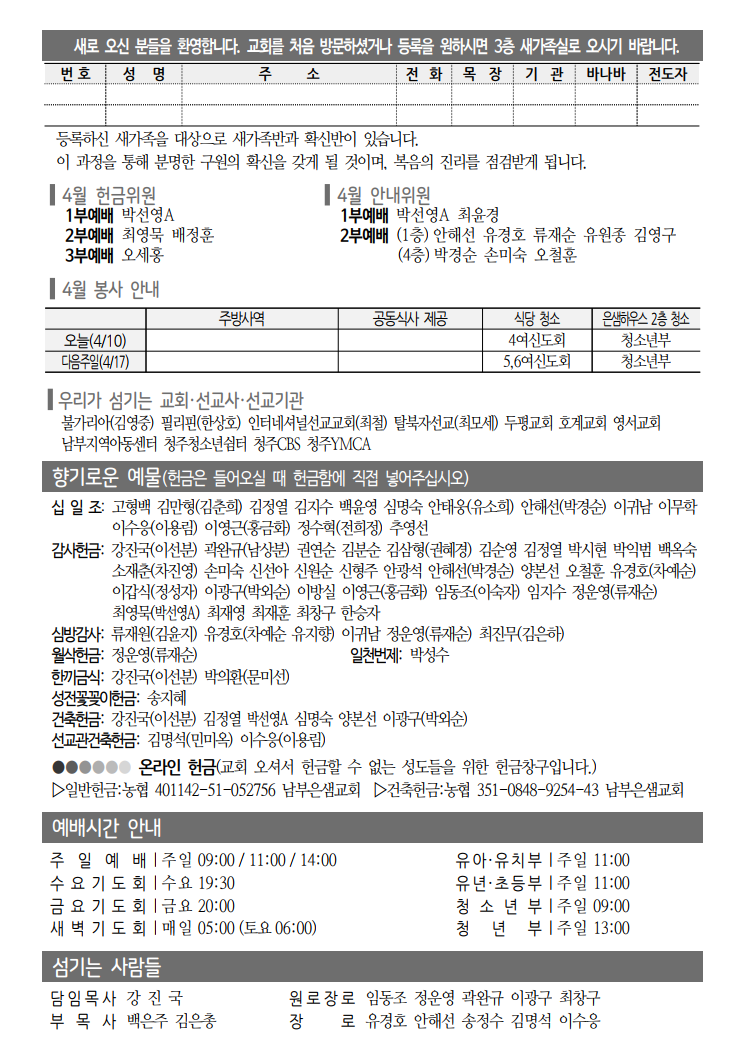 새로 오신 분들을 환영합니다. 교회를 처음 방문하셨거나 등록을 원하시면 3층 새가족실로 오시기 바랍니다.

| 번 호 | 성 명 | 주 소 | 전 화 | 목 장 | 기 관 | 바나바 | 전도자 |
|---|---|---|---|---|---|---|---|
| | | | | | | | |
| | | | | | | | |

등록하신 새가족을 대상으로 새가족반과 확신반이 있습니다.
이 과정을 통해 분명한 구원의 확신을 갖게 될 것이며, 복음의 진리를 점검받게 됩니다.

4월 헌금위원
1부예배 박선영A
2부예배 최영묵 배정훈
3부예배 오세홍

4월 안내위원
1부예배 박선영A 최윤경
2부예배 (1층) 안해선 유경호 류재순 유원종 김영구
(4층) 박경순 손미숙 오철훈

4월 봉사 안내

| | 주방사역 | 공동식사 제공 | 식당 청소 | 은샘하우스 2층 청소 |
|---|---|---|---|---|
| 오늘(4/10) | | | 4여신도회 | 청소년부 |
| 다음주일(4/17) | | | 5,6여신도회 | 청소년부 |

우리가 섬기는 교회·선교사·선교기관
불가리아(김영중) 필리핀(한상호) 인터네셔널선교교회(최철) 탈북자선교(최모세) 두평교회 호계교회 영서교회 남부지역아동센터 청주청소년쉼터 청주CBS 청주YMCA

향기로운 예물(헌금은 들어오실 때 헌금함에 직접 넣어주십시오)
십 일 조: 고형백 김만형(김춘희) 김정열 김지수 백윤영 심명숙 안태웅(유소희) 안해선(박경순) 이귀남 이무학 이수웅(이용림) 이영근(홍금화) 정수혁(전희정) 추영선
감사헌금: 강진국(이선분) 곽완규(남상분) 권연순 김분순 김삼형(권혜경) 김순영 김정열 박시현 박익범 백옥숙 소재춘(차진영) 손미숙 신선아 신원순 신형주 안광석 안해선(박경순) 양본선 오철훈 유경호(차예순) 이갑식(정성자) 이광구(박외순) 이방실 이영근(홍금화) 임동조(이숙자) 임지수 정운영(류재순) 최영묵(박선영A) 최재영 최재훈 최창구 한승자
심방감사: 류재원(김윤지) 유경호(차예순 유지향) 이귀남 정운영(류재순) 최진무(김은하)
월삭헌금: 정운영(류재순)
일천번제: 박성수
한끼금식: 강진국(이선분) 박의환(문미선)
성전꽃꽂이헌금: 송지혜
건축헌금: 강진국(이선분) 김정열 박선영A 심명숙 양본선 이광구(박외순)
선교관건축헌금: 김명석(민미옥) 이수웅(이용림)
●●●●●● 온라인 헌금(교회 오셔서 헌금할 수 없는 성도들을 위한 헌금창구입니다.)
▷일반헌금:농협 401142-51-052756 남부은샘교회 ▷건축헌금:농협 351-0848-9254-43 남부은샘교회

예배시간 안내
주 일 예 배 | 주일 09:00 / 11:00 / 14:00
수 요 기 도 회 | 수요 19:30
금 요 기 도 회 | 금요 20:00
새 벽 기 도 회 | 매일 05:00 (토요 06:00)
유아·유치부 | 주일 11:00
유년·초등부 | 주일 11:00
청 소 년 부 | 주일 09:00
청 년 부 | 주일 13:00

섬기는 사람들
담임목사 강 진 국
부 목 사 백은주 김은총
원로장로 임동조 정운영 곽완규 이광구 최창구
장 로 유경호 안해선 송정수 김명석 이수웅